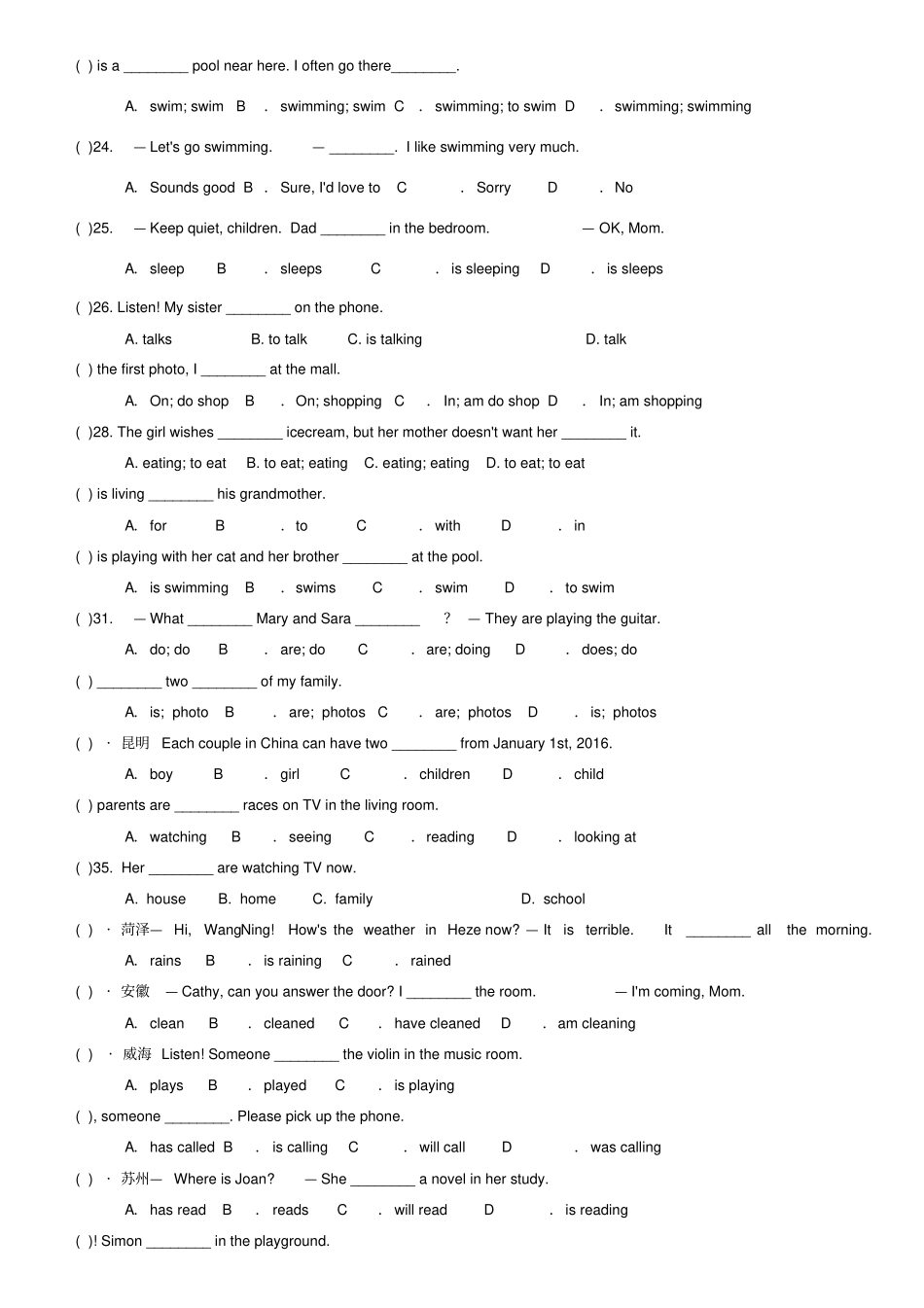 ( ) is a ________ pool near here. I often go there________.

A. swim; swim B . swimming; swim C . swimming; to swim D . swimming; swimming

( )24. — Let's go swimming. — ________. I like swimming very much.

A. Sounds good B . Sure, I'd love to C . Sorry D . No

( )25. — Keep quiet, children. Dad ________ in the bedroom. — OK, Mom.

A. sleep B . sleeps C . is sleeping D . is sleeps

( )26. Listen! My sister ________ on the phone.

A. talks B. to talk C. is talking D. talk

( ) the first photo, I ________ at the mall.

A. On; do shop B . On; shopping C . In; am do shop D . In; am shopping

( )28. The girl wishes ________ icecream, but her mother doesn't want her ________ it.

A. eating; to eat B. to eat; eating C. eating; eating D. to eat; to eat

( ) is living ________ his grandmother.

A. for B . to C . with D . in

( ) is playing with her cat and her brother ________ at the pool.

A. is swimming B . swims C . swim D . to swim

( )31. — What ________ Mary and Sara ________ ? — They are playing the guitar.

A. do; do B . are; do C . are; doing D . does; do

( ) ________ two ________ of my family.

A. is; photo B . are; photos C . are; photos D . is; photos

( ) · 昆明 Each couple in China can have two ________ from January 1st, 2016.

A. boy B . girl C . children D . child

( ) parents are ________ races on TV in the living room.

A. watching B . seeing C . reading D . looking at

( )35. Her ________ are watching TV now.

A. house B. home C. family D. school

( ) · 菏泽— Hi, WangNing! How's the weather in Heze now? — It is terrible. It ________ all the morning.

A. rains B . is raining C . rained

( ) · 安徽 — Cathy, can you answer the door? I ________ the room. — I'm coming, Mom.

A. clean B . cleaned C . have cleaned D . am cleaning

( ) · 威海 Listen! Someone ________ the violin in the music room.

A. plays B . played C . is playing

( ), someone ________. Please pick up the phone.

A. has called B . is calling C . will call D . was calling

( ) · 苏州— Where is Joan? — She ________ a novel in her study.

A. has read B . reads C . will read D . is reading

( )! Simon ________ in the playground.